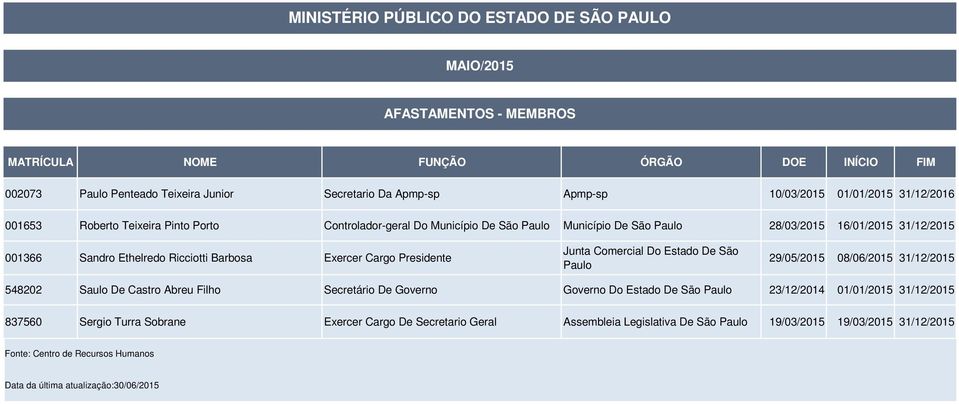 MINISTÉRIO PÚBLICO DO ESTADO DE SÃO PAULO

MAIO/2015

AFASTAMENTOS - MEMBROS

| MATRÍCULA | NOME | FUNÇÃO | ÓRGÃO | DOE | INÍCIO | FIM |
|---|---|---|---|---|---|---|
| 002073 | Paulo Penteado Teixeira Junior | Secretario Da Apmp-sp | Apmp-sp | 10/03/2015 | 01/01/2015 | 31/12/2016 |
| 001653 | Roberto Teixeira Pinto Porto | Controlador-geral Do Município De São Paulo | Município De São Paulo | 28/03/2015 | 16/01/2015 | 31/12/2015 |
| 001366 | Sandro Ethelredo Ricciotti Barbosa | Exercer Cargo Presidente | Junta Comercial Do Estado De São Paulo | 29/05/2015 | 08/06/2015 | 31/12/2015 |
| 548202 | Saulo De Castro Abreu Filho | Secretário De Governo | Governo Do Estado De São Paulo | 23/12/2014 | 01/01/2015 | 31/12/2015 |
| 837560 | Sergio Turra Sobrane | Exercer Cargo De Secretario Geral | Assembleia Legislativa De São Paulo | 19/03/2015 | 19/03/2015 | 31/12/2015 |

Fonte: Centro de Recursos Humanos

Data da última atualização:30/06/2015